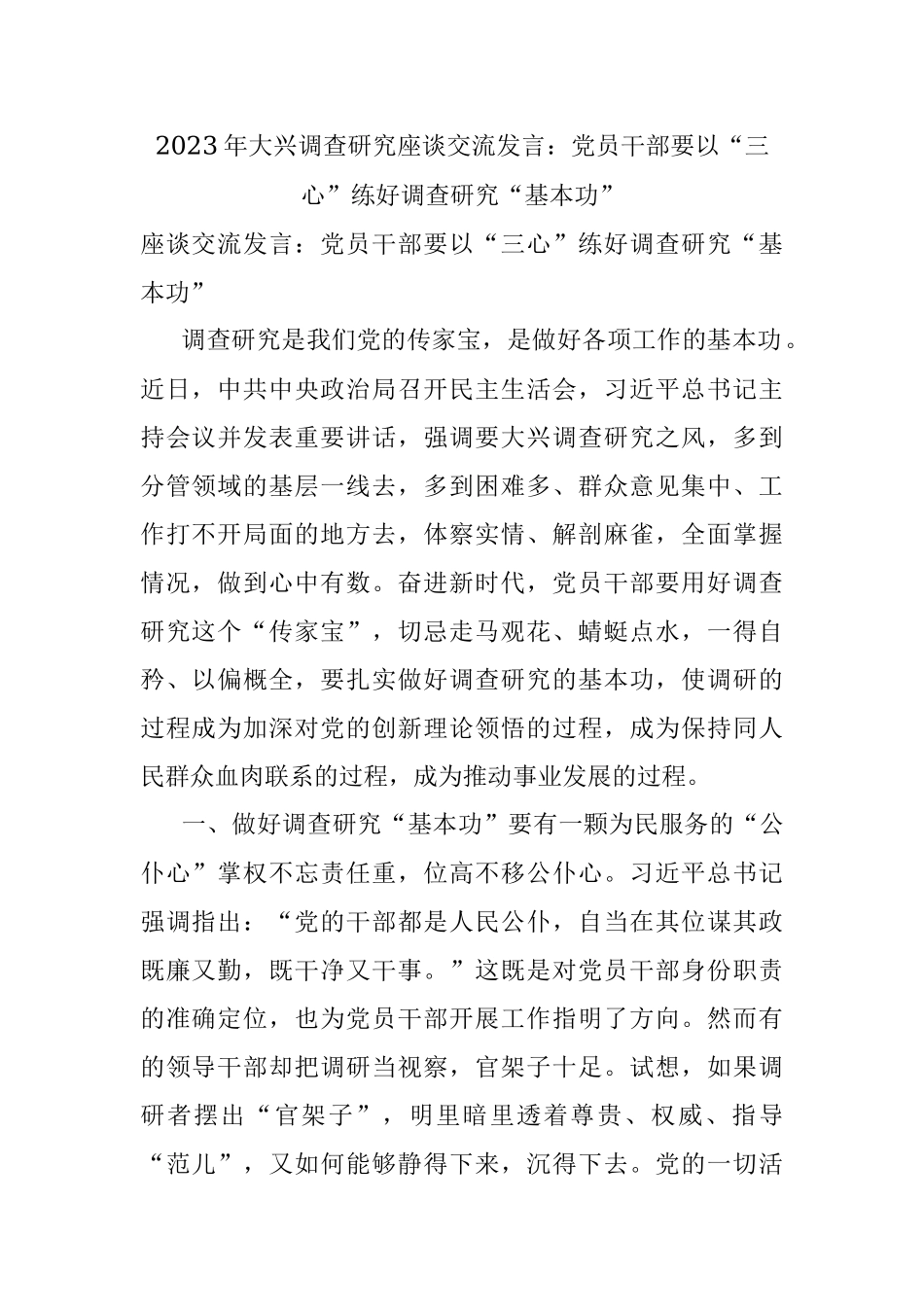 2023年大兴调查研究座谈交流发言：党员干部要以“三心”练好调查研究“基本功”

座谈交流发言：党员干部要以“三心”练好调查研究“基本功”

调查研究是我们党的传家宝，是做好各项工作的基本功。近日，中共中央政治局召开民主生活会，习近平总书记主持会议并发表重要讲话，强调要大兴调查研究之风，多到分管领域的基层一线去，多到困难多、群众意见集中、工作打不开局面的地方去，体察实情、解剖麻雀，全面掌握情况，做到心中有数。奋进新时代，党员干部要用好调查研究这个“传家宝”，切忌走马观花、蜻蜓点水，一得自矜、以偏概全，要扎实做好调查研究的基本功，使调研的过程成为加深对党的创新理论领悟的过程，成为保持同人民群众血肉联系的过程，成为推动事业发展的过程。

一、做好调查研究“基本功”要有一颗为民服务的“公仆心”掌权不忘责任重，位高不移公仆心。习近平总书记强调指出：“党的干部都是人民公仆，自当在其位谋其政既廉又勤，既干净又干事。”这既是对党员干部身份职责的准确定位，也为党员干部开展工作指明了方向。然而有的领导干部却把调研当视察，官架子十足。试想，如果调研者摆出“官架子”，明里暗里透着尊贵、权威、指导“范儿”，又如何能够静得下来，沉得下去。党的一切活